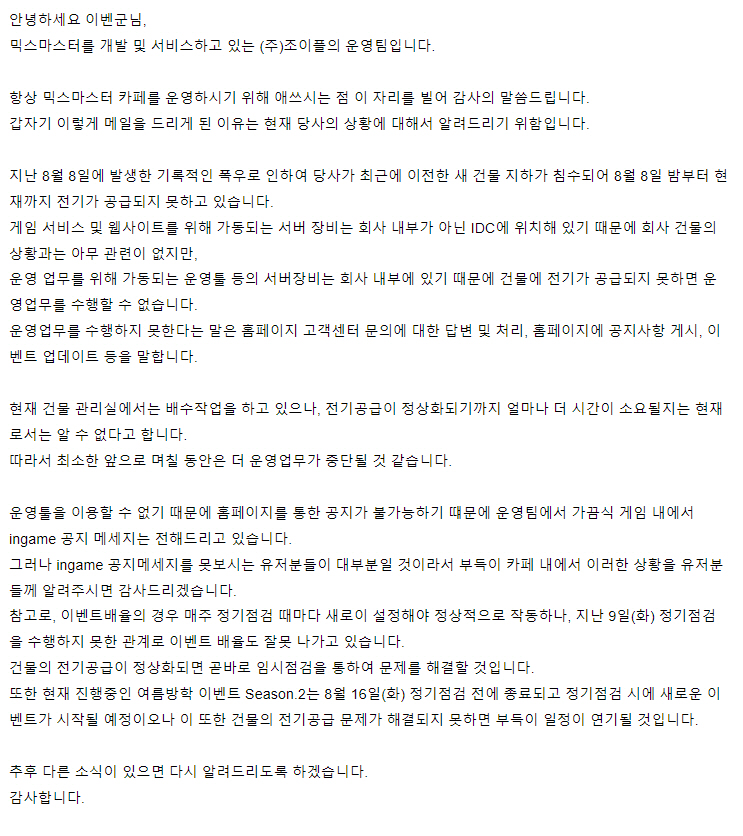 안녕하세요 이벤군님,
믹스마스터를 개발 및 서비스하고 있는 (주)조이플의 운영팀입니다.

항상 믹스마스터 카페를 운영하시기 위해 애쓰시는 점 이 자리를 빌어 감사의 말씀드립니다.
갑자기 이렇게 메일을 드리게 된 이유는 현재 당사의 상황에 대해서 알려드리기 위함입니다.

지난 8월 8일에 발생한 기록적인 폭우로 인하여 당사가 최근에 이전한 새 건물 지하가 침수되어 8월 8일 밤부터 현재까지 전기가 공급되지 못하고 있습니다.
게임 서비스 및 웹사이트를 위해 가동되는 서버 장비는 회사 내부가 아닌 IDC에 위치해 있기 때문에 회사 건물의 상황과는 아무 관련이 없지만,
운영 업무를 위해 가동되는 운영툴 등의 서버장비는 회사 내부에 있기 때문에 건물에 전기가 공급되지 못하면 운영업무를 수행할 수 없습니다.
운영업무를 수행하지 못한다는 말은 홈페이지 고객센터 문의에 대한 답변 및 처리, 홈페이지에 공지사항 게시, 이벤트 업데이트 등을 말합니다.

현재 건물 관리실에서는 배수작업을 하고 있으나, 전기공급이 정상화되기까지 얼마나 더 시간이 소요될지는 현재로서는 알 수 없다고 합니다.
따라서 최소한 앞으로 며칠 동안은 더 운영업무가 중단될 것 같습니다.

운영툴을 이용할 수 없기 때문에 홈페이지를 통한 공지가 불가능하기 떄문에 운영팀에서 가끔식 게임 내에서 ingame 공지 메세지는 전해드리고 있습니다.
그러나 ingame 공지메세지를 못보시는 유저분들이 대부분일 것이라서 부득이 카페 내에서 이러한 상황을 유저분들께 알려주시면 감사드리겠습니다.
참고로, 이벤트배율의 경우 매주 정기점검 때마다 새로이 설정해야 정상적으로 작동하나, 지난 9일(화) 정기점검을 수행하지 못한 관계로 이벤트 배율도 잘못 나가고 있습니다.
건물의 전기공급이 정상화되면 곧바로 임시점검을 통하여 문제를 해결할 것입니다.
또한 현재 진행중인 여름방학 이벤트 Season.2는 8월 16일(화) 정기점검 전에 종료되고 정기점검 시에 새로운 이벤트가 시작될 예정이오나 이 또한 건물의 전기공급 문제가 해결되지 못하면 부득이 일정이 연기될 것입니다.

추후 다른 소식이 있으면 다시 알려드리도록 하겠습니다.
감사합니다.